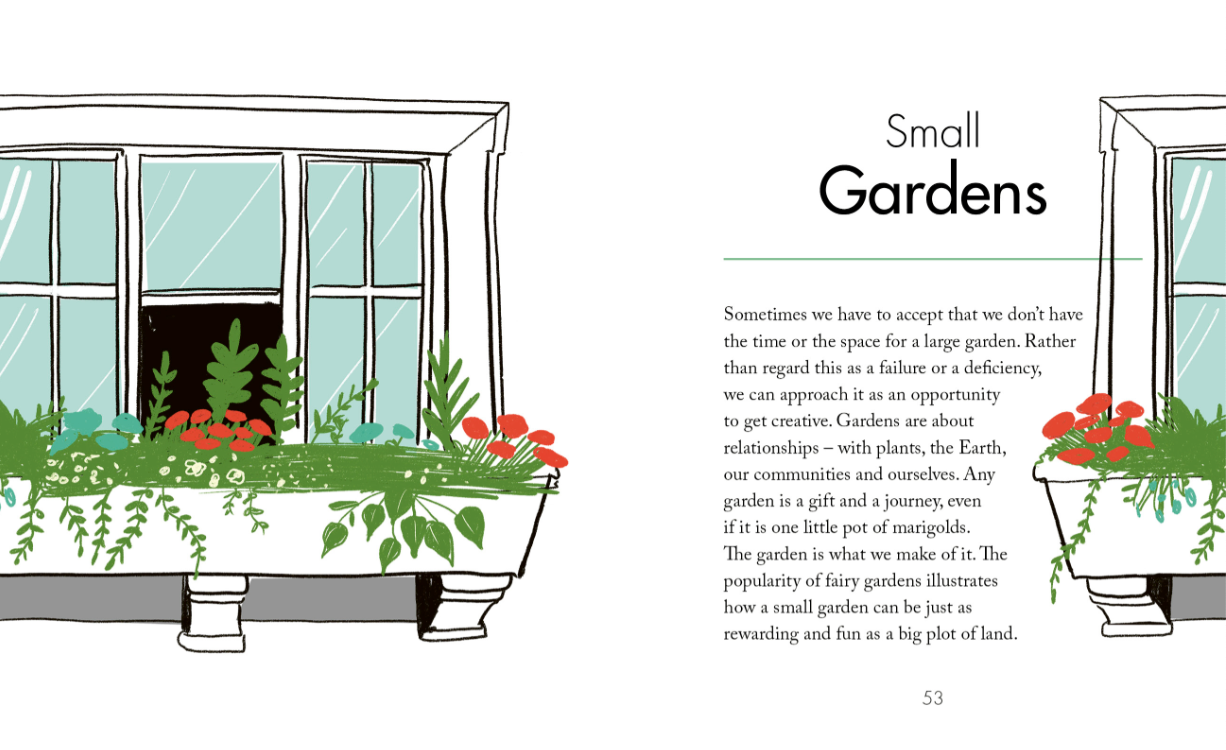 Small
Gardens

Sometimes we have to accept that we don't have the time or the space for a large garden. Rather than regard this as a failure or a deficiency, we can approach it as an opportunity to get creative. Gardens are about relationships – with plants, the Earth, our communities and ourselves. Any garden is a gift and a journey, even if it is one little pot of marigolds. The garden is what we make of it. The popularity of fairy gardens illustrates how a small garden can be just as rewarding and fun as a big plot of land.

53